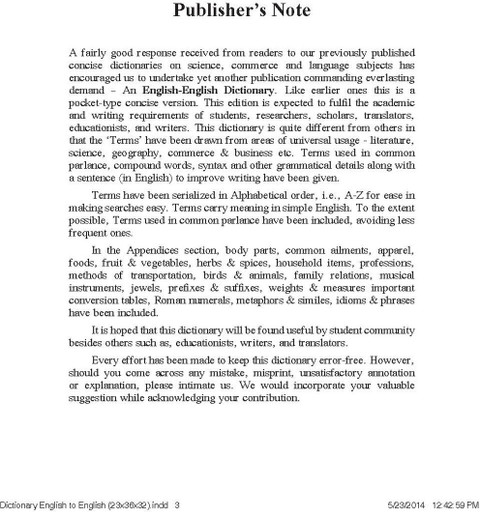 Publisher's Note

A fairly good response received from readers to our previously published concise dictionaries on science, commerce and language subjects has encouraged us to undertake yet another publication commanding everlasting demand – An English-English Dictionary. Like earlier ones this is a pocket-type concise version. This edition is expected to fulfil the academic and writing requirements of students, researchers, scholars, translators, educationists, and writers. This dictionary is quite different from others in that the 'Terms' have been drawn from areas of universal usage - literature, science, geography, commerce & business etc. Terms used in common parlance, compound words, syntax and other grammatical details along with a sentence (in English) to improve writing have been given.

Terms have been serialized in Alphabetical order, i.e., A-Z for ease in making searches easy. Terms carry meaning in simple English. To the extent possible, Terms used in common parlance have been included, avoiding less frequent ones.

In the Appendices section, body parts, common ailments, apparel, foods, fruit & vegetables, herbs & spices, household items, professions, methods of transportation, birds & animals, family relations, musical instruments, jewels, prefixes & suffixes, weights & measures important conversion tables, Roman numerals, metaphors & similes, idioms & phrases have been included.

It is hoped that this dictionary will be found useful by student community besides others such as, educationists, writers, and translators.

Every effort has been made to keep this dictionary error-free. However, should you come across any mistake, misprint, unsatisfactory annotation or explanation, please intimate us. We would incorporate your valuable suggestion while acknowledging your contribution.

Dictionary English to English (23x36x32).indd 3 5/23/2014 12:42:59 PM